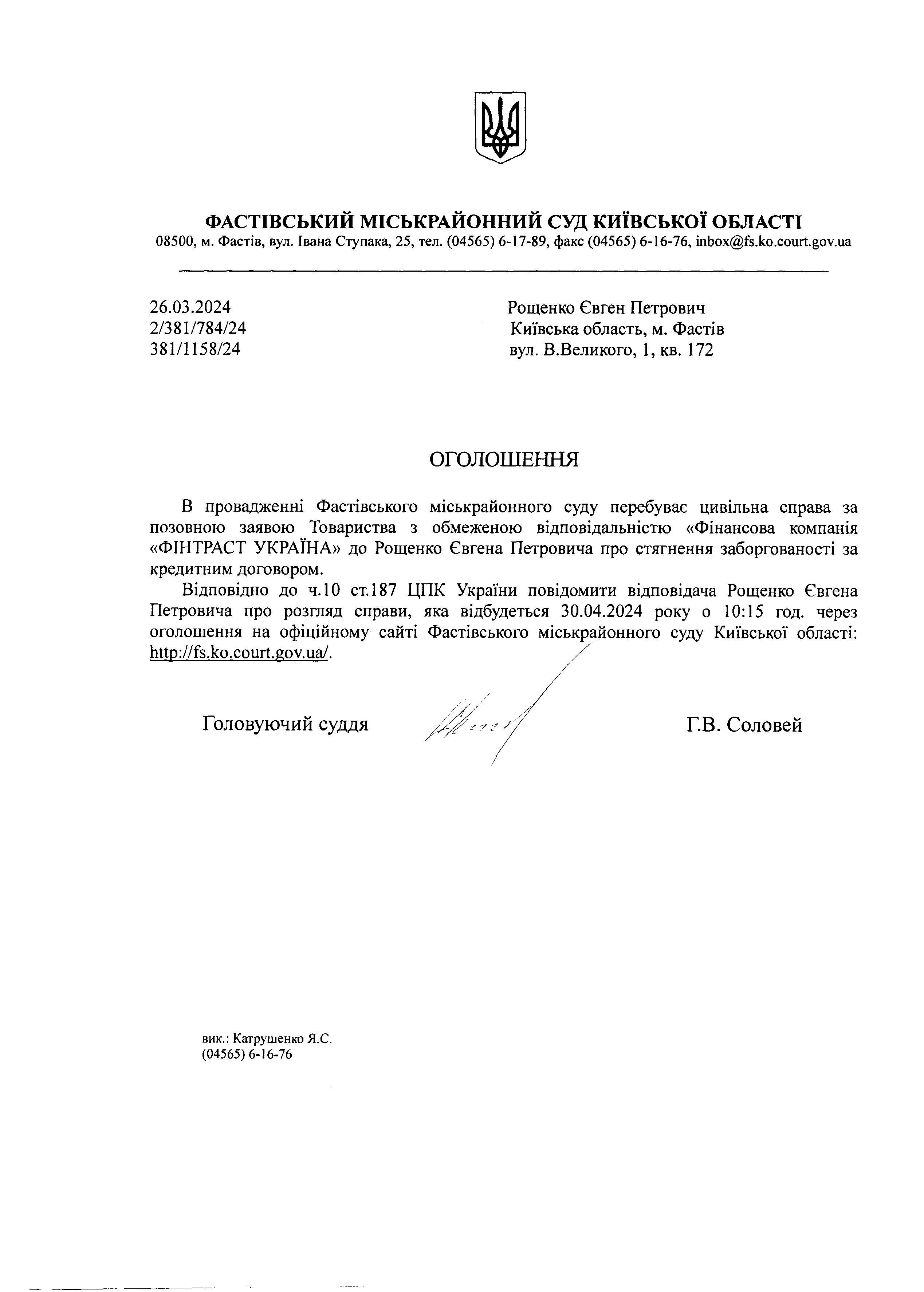 ФАСТІВСЬКИЙ МІСЬКРАЙОННИЙ СУД КИЇВСЬКОЇ ОБЛАСТІ
08500, м. Фастів, вул. Івана Ступака, 25, тел. (04565) 6-17-89, факс (04565) 6-16-76, inbox@fs.ko.court.gov.ua

26.03.2024
2/381/784/24
381/1158/24

Рощенко Євген Петрович
Київська область, м. Фастів
вул. В.Великого, 1, кв. 172

ОГОЛОШЕННЯ

В провадженні Фастівського міськрайонного суду перебуває цивільна справа за позовною заявою Товариства з обмеженою відповідальністю «Фінансова компанія «ФІНТРАСТ УКРАЇНА» до Рощенко Євгена Петровича про стягнення заборгованості за кредитним договором.

Відповідно до ч.10 ст.187 ЦПК України повідомити відповідача Рощенко Євгена Петровича про розгляд справи, яка відбудеться 30.04.2024 року о 10:15 год. через оголошення на офіційному сайті Фастівського міськрайонного суду Київської області: http://fs.ko.court.gov.ua/.

Головуючий суддя

Г.В. Соловей

вик.: Катрушенко Я.С.
(04565) 6-16-76